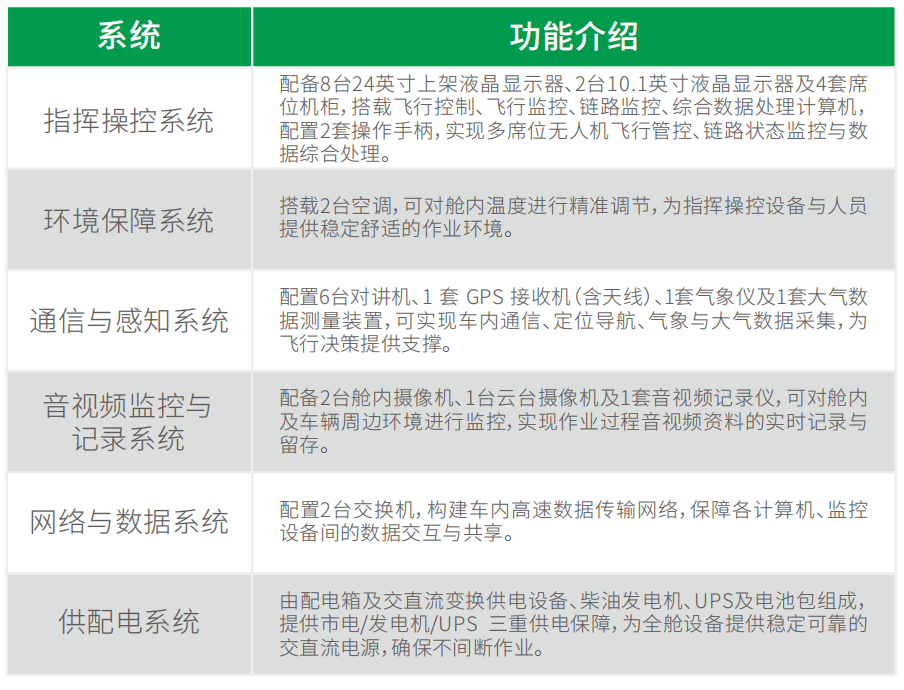 | 系统 | 功能介绍 |
|---|---|
| 指挥操控系统 | 配备8台24英寸上架液晶显示器、2台10.1英寸液晶显示器及4套席位机柜，搭载飞行控制、飞行监控、链路监控、综合数据处理计算机，配置2套操作手柄，实现多席位无人机飞行管控、链路状态监控与数据综合处理。 |
| 环境保障系统 | 搭载2台空调，可对舱内温度进行精准调节，为指挥操控设备与人员提供稳定舒适的作业环境。 |
| 通信与感知系统 | 配置6台对讲机、1 套 GPS 接收机（含天线）、1套气象仪及1套大气数据测量装置，可实现车内通信、定位导航、气象与大气数据采集，为飞行决策提供支撑。 |
| 音视频监控与记录系统 | 配备2台舱内摄像机、1台云台摄像机及1套音视频记录仪，可对舱内及车辆周边环境进行监控，实现作业过程音视频资料的实时记录与留存。 |
| 网络与数据系统 | 配置2台交换机，构建车内高速数据传输网络，保障各计算机、监控设备间的数据交互与共享。 |
| 供配电系统 | 由配电箱及交直流变换供电设备、柴油发电机、UPS及电池包组成，提供市电/发电机/UPS 三重供电保障，为全舱设备提供稳定可靠的交直流电源，确保不间断作业。 |